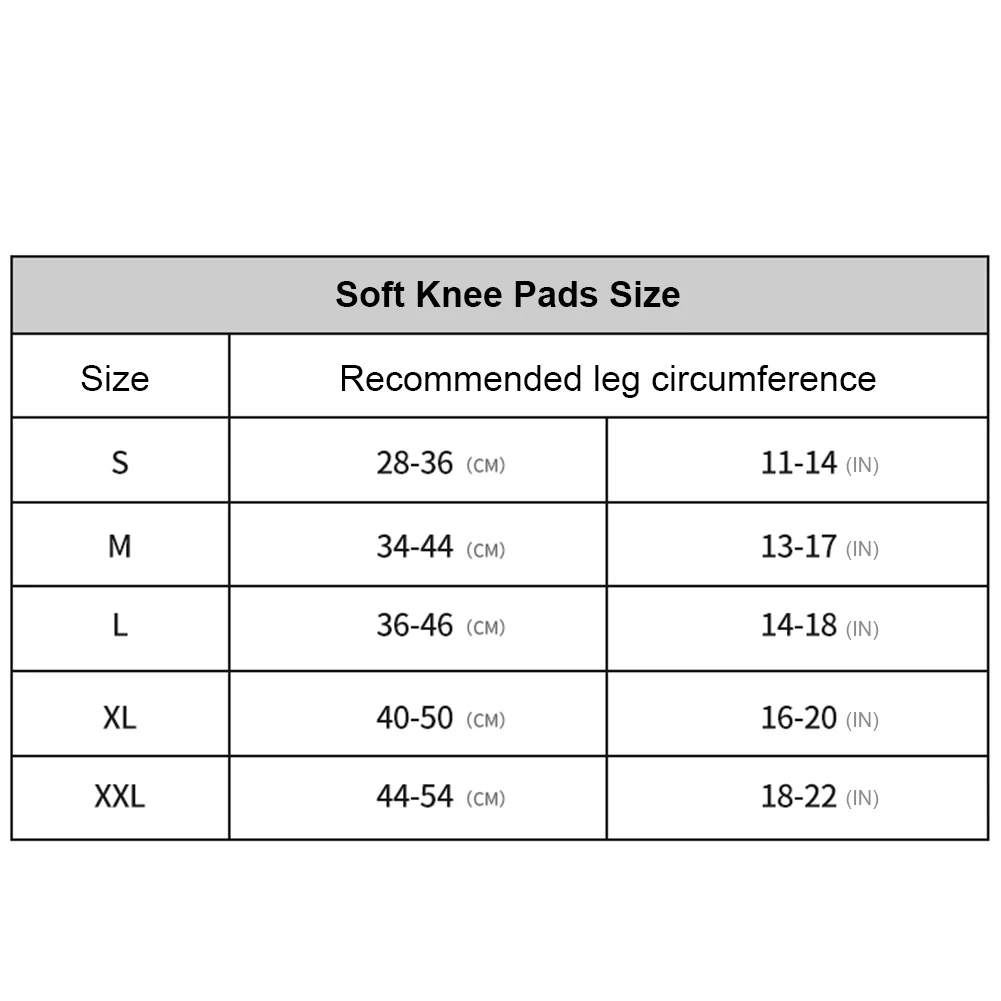 Soft Knee Pads Size

| Size | Recommended leg circumference | |
|---|---|---|
| S | 28-36 (CM) | 11-14 (IN) |
| M | 34-44 (CM) | 13-17 (IN) |
| L | 36-46 (CM) | 14-18 (IN) |
| XL | 40-50 (CM) | 16-20 (IN) |
| XXL | 44-54 (CM) | 18-22 (IN) |